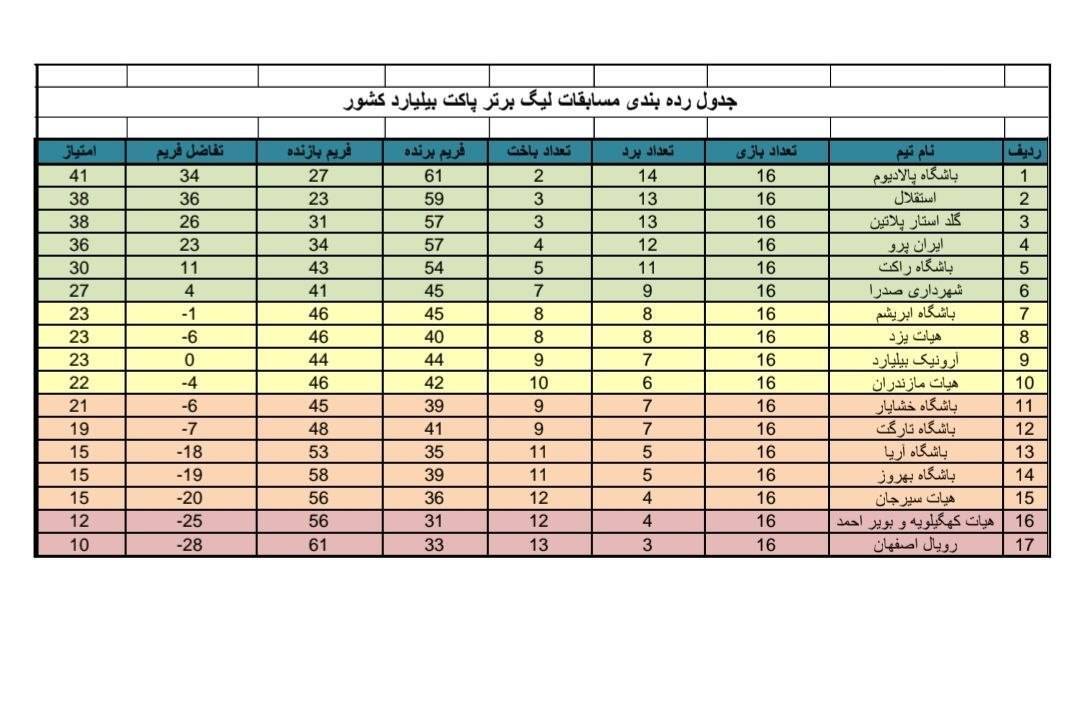 جدول رده بندی مسابقات لیگ برتر پاکت بیلیارد کشور

| ردیف | نام تیم | تعداد بازی | تعداد برد | تعداد باخت | فریم برنده | فریم بازنده | تفاضل فریم | امتیاز |
|---|---|---|---|---|---|---|---|---|
| 1 | باشگاه پالادیوم | 16 | 14 | 2 | 61 | 27 | 34 | 41 |
| 2 | استقلال | 16 | 13 | 3 | 59 | 23 | 36 | 38 |
| 3 | گلد استار پلاتین | 16 | 13 | 3 | 57 | 31 | 26 | 38 |
| 4 | ایران پرو | 16 | 12 | 4 | 57 | 34 | 23 | 36 |
| 5 | باشگاه راکت | 16 | 11 | 5 | 54 | 43 | 11 | 30 |
| 6 | شهرداری صدرا | 16 | 9 | 7 | 45 | 41 | 4 | 27 |
| 7 | باشگاه ابریشم | 16 | 8 | 8 | 45 | 46 | -1 | 23 |
| 8 | هیات یزد | 16 | 8 | 8 | 40 | 46 | -6 | 23 |
| 9 | آرونیک بیلیارد | 16 | 7 | 9 | 44 | 44 | 0 | 23 |
| 10 | هیات مازندران | 16 | 6 | 10 | 42 | 46 | -4 | 22 |
| 11 | باشگاه خشایار | 16 | 7 | 9 | 39 | 45 | -6 | 21 |
| 12 | باشگاه تارگت | 16 | 7 | 9 | 41 | 48 | -7 | 19 |
| 13 | باشگاه آریا | 16 | 5 | 11 | 35 | 53 | -18 | 15 |
| 14 | باشگاه بهروز | 16 | 5 | 11 | 39 | 58 | -19 | 15 |
| 15 | هیات سیرجان | 16 | 4 | 12 | 36 | 56 | -20 | 15 |
| 16 | هیات کهگیلویه و بویر احمد | 16 | 4 | 12 | 31 | 56 | -25 | 12 |
| 17 | رویال اصفهان | 16 | 3 | 13 | 33 | 61 | -28 | 10 |